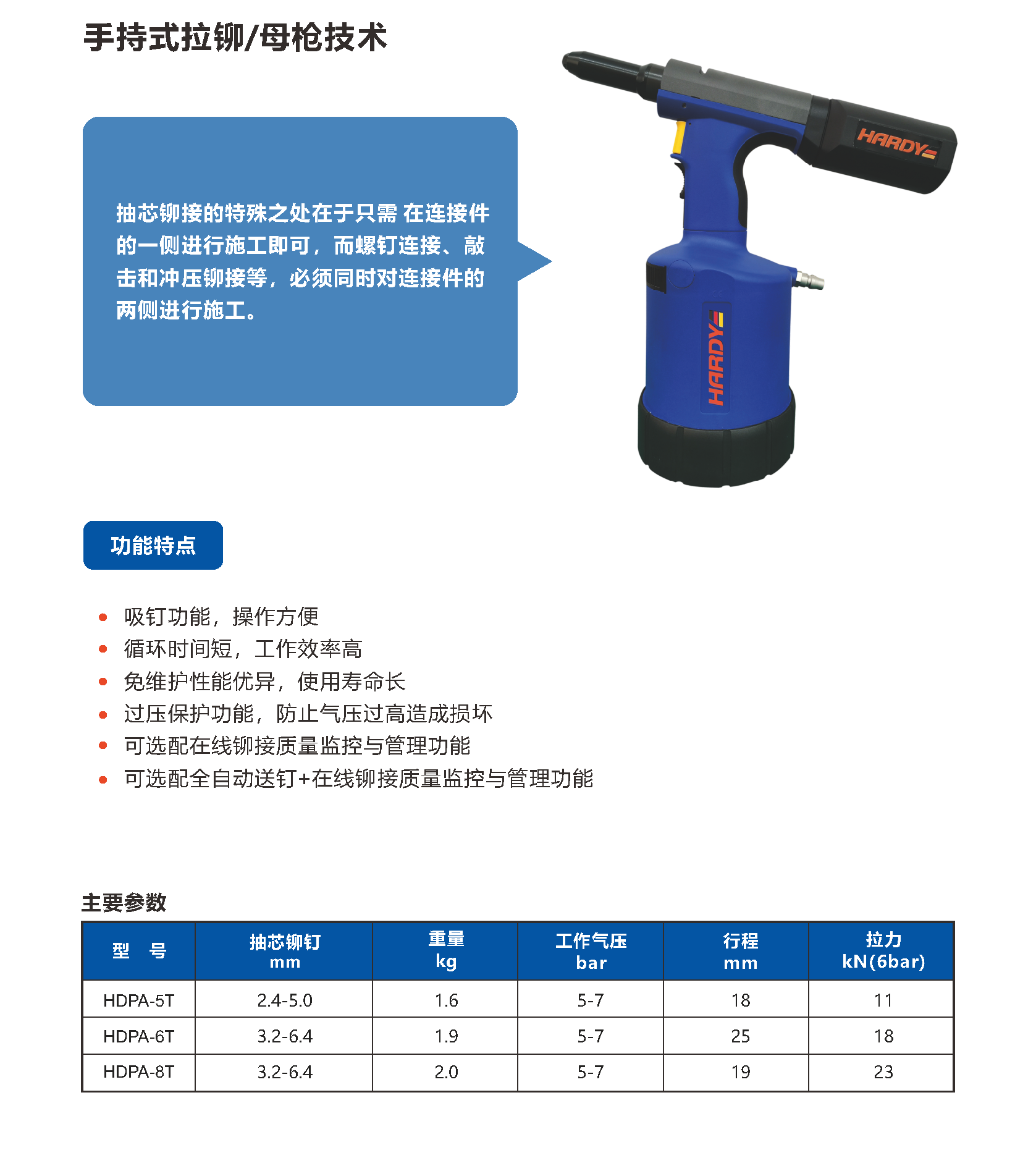 手持式拉铆/母枪技术

抽芯铆接的特殊之处在于只需 在连接件的一侧进行施工即可，而螺钉连接、敲击和冲压铆接等，必须同时对连接件的两侧进行施工。

HARDY

HARDY

功能特点

• 吸钉功能，操作方便
• 循环时间短，工作效率高
• 免维护性能优异，使用寿命长
• 过压保护功能，防止气压过高造成损坏
• 可选配在线铆接质量监控与管理功能
• 可选配全自动送钉+在线铆接质量监控与管理功能

主要参数

| 型 号 | 抽芯铆钉 mm | 重量 kg | 工作气压 bar | 行程 mm | 拉力 kN(6bar) |
|---|---|---|---|---|---|
| HDPA-5T | 2.4-5.0 | 1.6 | 5-7 | 18 | 11 |
| HDPA-6T | 3.2-6.4 | 1.9 | 5-7 | 25 | 18 |
| HDPA-8T | 3.2-6.4 | 2.0 | 5-7 | 19 | 23 |